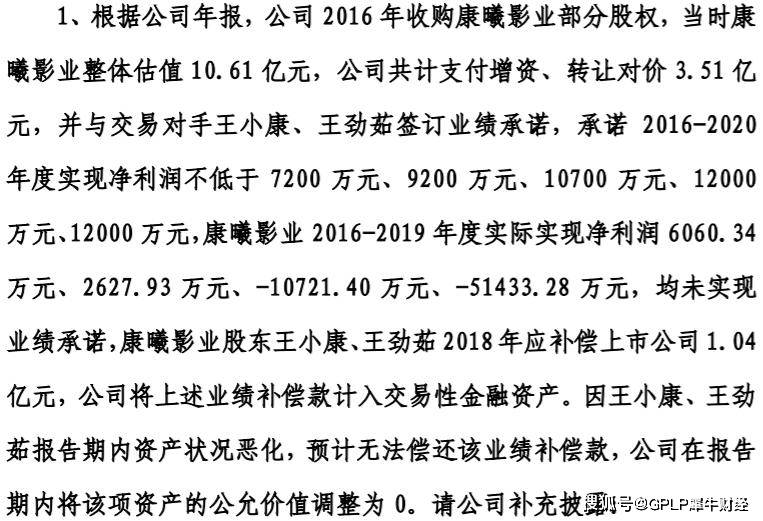 1、根据公司年报，公司 2016 年收购康曦影业部分股权，当时康曦影业整体估值 10.61 亿元，公司共计支付增资、转让对价 3.51 亿元，并与交易对手王小康、王劲茹签订业绩承诺，承诺 2016-2020 年度实现净利润不低于 7200 万元、9200 万元、10700 万元、12000 万元、12000 万元，康曦影业 2016-2019 年度实际实现净利润 6060.34 万元、2627.93 万元、-10721.40 万元、-51433.28 万元，均未实现业绩承诺，康曦影业股东王小康、王劲茹 2018 年应补偿上市公司 1.04 亿元，公司将上述业绩补偿款计入交易性金融资产。因王小康、王劲茹报告期内资产状况恶化，预计无法偿还该业绩补偿款，公司在报告期内将该项资产的公允价值调整为 0。请公司补充披露

搜狐号@GPLP犀牛财经